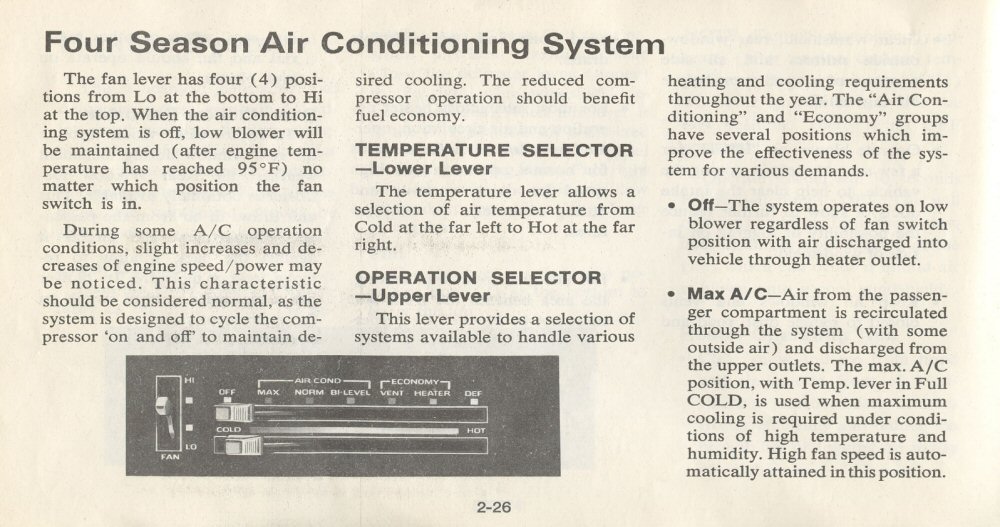 Four Season Air Conditioning System

The fan lever has four (4) positions from Lo at the bottom to Hi at the top. When the air conditioning system is off, low blower will be maintained (after engine temperature has reached 95°F) no matter which position the fan switch is in.

During some A/C operation conditions, slight increases and decreases of engine speed/power may be noticed. This characteristic should be considered normal, as the system is designed to cycle the compressor 'on and off' to maintain desired cooling. The reduced compressor operation should benefit fuel economy.

TEMPERATURE SELECTOR —Lower Lever

The temperature lever allows a selection of air temperature from Cold at the far left to Hot at the far right.

OPERATION SELECTOR —Upper Lever

This lever provides a selection of systems available to handle various heating and cooling requirements throughout the year. The "Air Conditioning" and "Economy" groups have several positions which improve the effectiveness of the system for various demands.

• Off—The system operates on low blower regardless of fan switch position with air discharged into vehicle through heater outlet.

• Max A/C—Air from the passenger compartment is recirculated through the system (with some outside air) and discharged from the upper outlets. The max. A/C position, with Temp. lever in Full COLD, is used when maximum cooling is required under conditions of high temperature and humidity. High fan speed is automatically attained in this position.

HI
LO
FAN
OFF
AIR COND
MAX NORM BI-LEVEL
ECONOMY
VENT HEATER
DEF
COLD
HOT

2-26